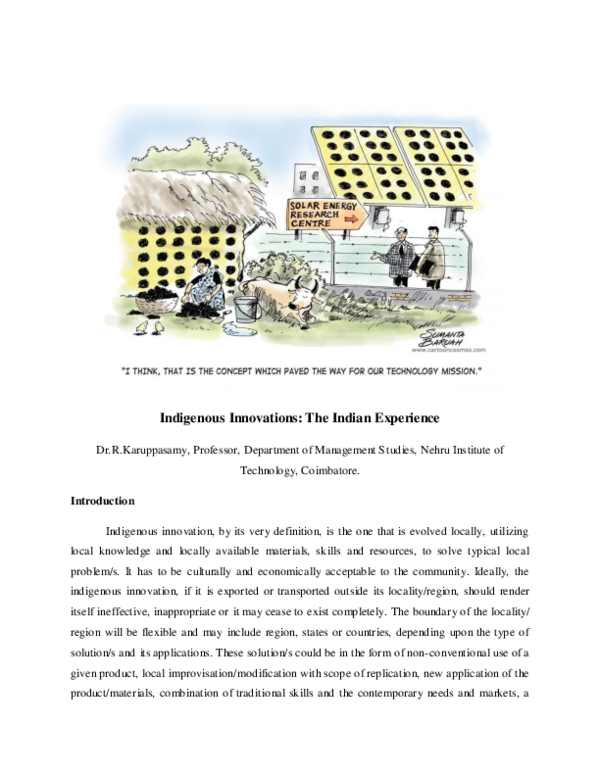 SOLAR ENERGY RESEARCH CENTRE

SUMANTA BARUAH
www.cartooncosmos.com

"I THINK, THAT IS THE CONCEPT WHICH PAVED THE WAY FOR OUR TECHNOLOGY MISSION."

Indigenous Innovations: The Indian Experience

Dr.R.Karuppasamy, Professor, Department of Management Studies, Nehru Institute of Technology, Coimbatore.

Introduction

Indigenous innovation, by its very definition, is the one that is evolved locally, utilizing local knowledge and locally available materials, skills and resources, to solve typical local problem/s. It has to be culturally and economically acceptable to the community. Ideally, the indigenous innovation, if it is exported or transported outside its locality/region, should render itself ineffective, inappropriate or it may cease to exist completely. The boundary of the locality/ region will be flexible and may include region, states or countries, depending upon the type of solution/s and its applications. These solution/s could be in the form of non-conventional use of a given product, local improvisation/modification with scope of replication, new application of the product/materials, combination of traditional skills and the contemporary needs and markets, a